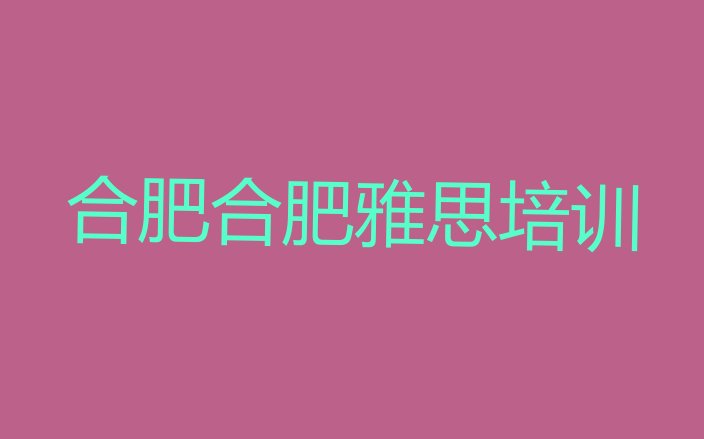 合肥合肥雅思培训